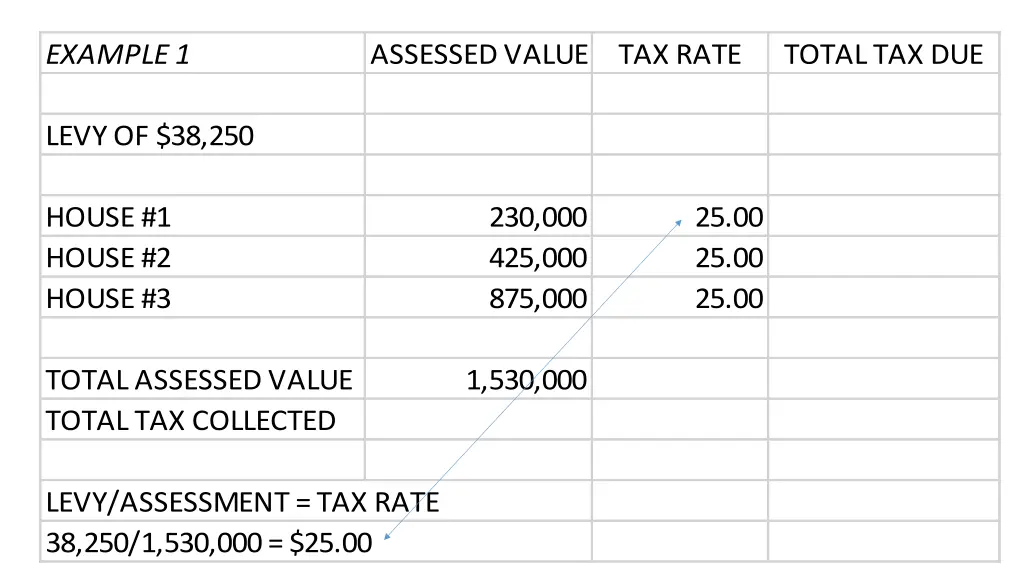 | EXAMPLE 1 | ASSESSED VALUE | TAX RATE | TOTAL TAX DUE |
|---|---|---|---|
| | | | |
| LEVY OF \$38,250 | | | |
| | | | |
| HOUSE #1 | 230,000 | 25.00 | |
| HOUSE #2 | 425,000 | 25.00 | |
| HOUSE #3 | 875,000 | 25.00 | |
| | | | |
| TOTAL ASSESSED VALUE | 1,530,000 | | |
| TOTAL TAX COLLECTED | | | |
| | | | |
| LEVY/ASSESSMENT = TAX RATE | | | |
| 38,250/1,530,000 = \$25.00 | | | |